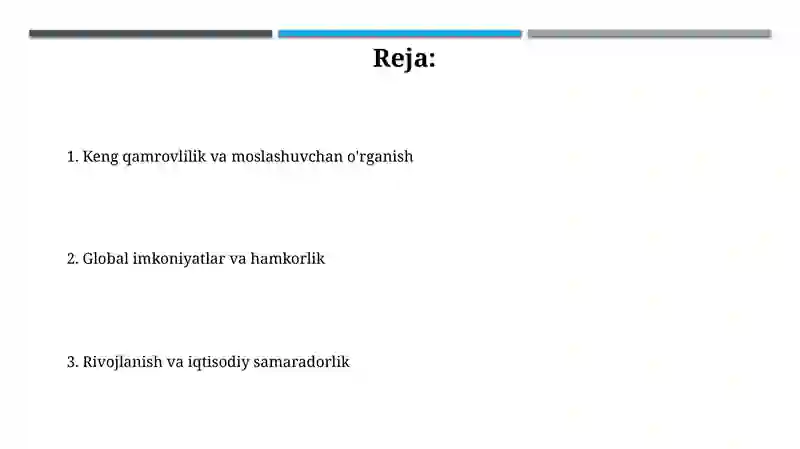 Reja:

1. Keng qamrovlilik va moslashuvchan o'rganish

2. Global imkoniyatlar va hamkorlik

3. Rivojlanish va iqtisodiy samaradorlik